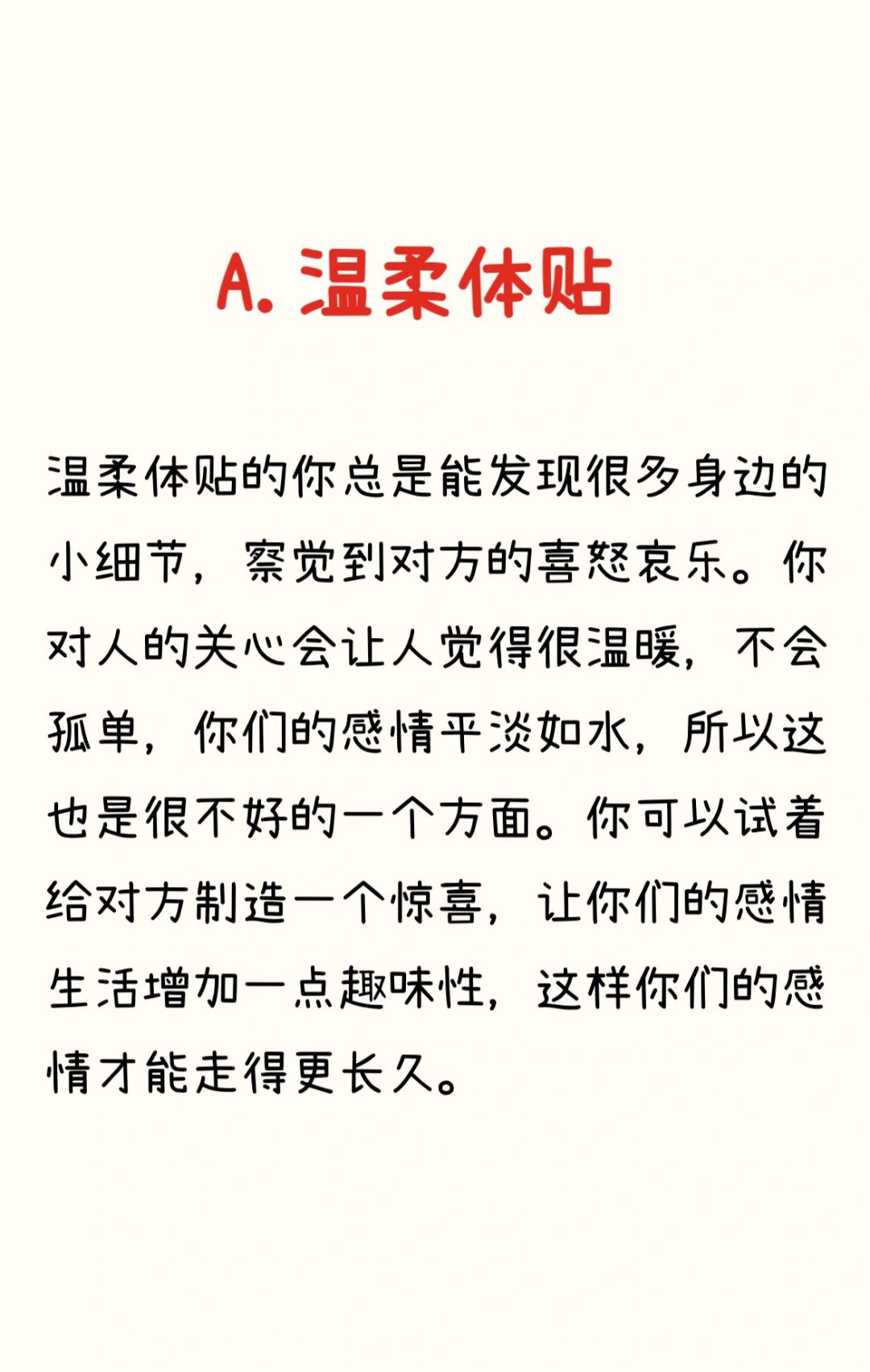 A. 温柔体贴

温柔体贴的你总是能发现很多身边的小细节，察觉到对方的喜怒哀乐。你对人的关心会让人觉得很温暖，不会孤单，你们的感情平淡如水，所以这也是很不好的一个方面。你可以试着给对方制造一个惊喜，让你们的感情生活增加一点趣味性，这样你们的感情才能走得更长久。